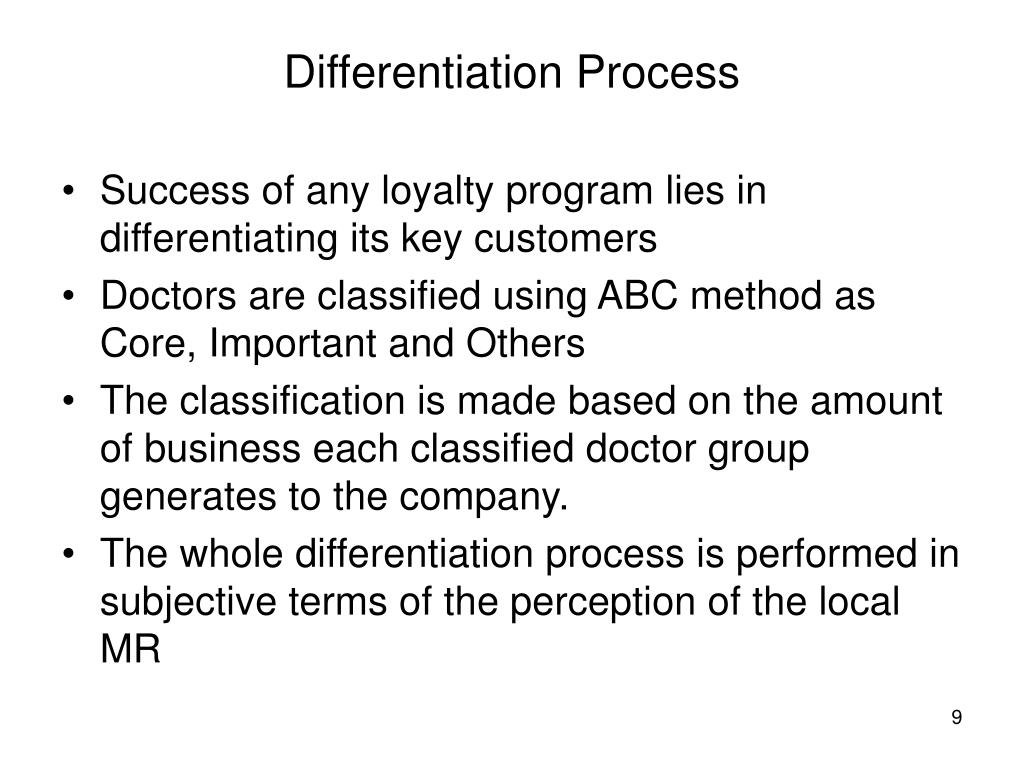 Differentiation Process

• Success of any loyalty program lies in differentiating its key customers
• Doctors are classified using ABC method as Core, Important and Others
• The classification is made based on the amount of business each classified doctor group generates to the company.
• The whole differentiation process is performed in subjective terms of the perception of the local MR

9